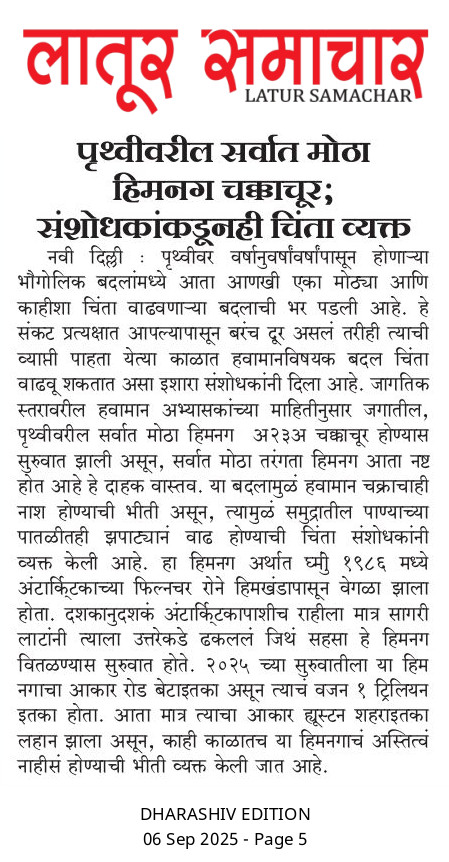 लातूर समाचार
LATUR SAMACHAR

पृथ्वीवरील सर्वात मोठा हिमनग चक्काचूर; संशोधकांकडूनही चिंता व्यक्त

नवी दिल्ली : पृथ्वीवर वर्षानुवर्षांवर्षांपासून होणाऱ्या भौगोलिक बदलांमध्ये आता आणखी एका मोठ्या आणि काहीशा चिंता वाढवणाऱ्या बदलाची भर पडली आहे. हे संकट प्रत्यक्षात आपल्यापासून बरंच दूर असलं तरीही त्याची व्याप्ती पाहता येत्या काळात हवामानविषयक बदल चिंता वाढवू शकतात असा इशारा संशोधकांनी दिला आहे. जागतिक स्तरावरील हवामान अभ्यासकांच्या माहितीनुसार जगातील, पृथ्वीवरील सर्वात मोठा हिमनग अ२३अ चक्काचूर होण्यास सुरुवात झाली असून, सर्वात मोठा तरंगता हिमनग आता नष्ट होत आहे हे दाहक वास्तव. या बदलामुळं हवामान चक्राचाही नाश होण्याची भीती असून, त्यामुळं समुद्रातील पाण्याच्या पातळीतही झपाट्यानं वाढ होण्याची चिंता संशोधकांनी व्यक्त केली आहे. हा हिमनग अर्थात घ्मी १९८६ मध्ये अंटार्क्टिकाच्या फिल्नचर रोने हिमखंडापासून वेगळा झाला होता. दशकानुदशकं अंटार्क्टिकापाशीच राहीला मात्र सागरी लाटांनी त्याला उत्तरेकडे ढकललं जिथं सहसा हे हिमनग वितळण्यास सुरुवात होते. २०२५ च्या सुरुवातीला या हिम नगाचा आकार रोड बेटाइतका असून त्याचं वजन १ ट्रिलियन इतका होता. आता मात्र त्याचा आकार ह्यूस्टन शहराइतका लहान झाला असून, काही काळातच या हिमनगाचं अस्तित्वं नाहीसं होण्याची भीती व्यक्त केली जात आहे.

DHARASHIV EDITION
06 Sep 2025 - Page 5